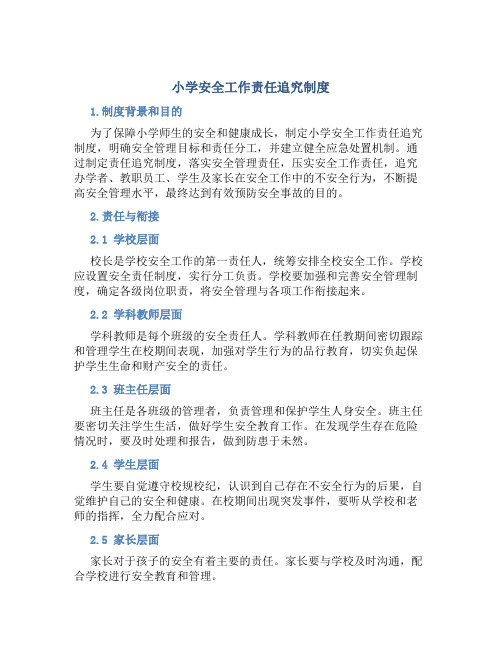 小学安全工作责任追究制度

1. 制度背景和目的

为了保障小学师生的安全和健康成长，制定小学安全工作责任追究制度，明确安全管理目标和责任分工，并建立健全应急处置机制。通过制定责任追究制度，落实安全管理责任，压实安全工作责任，追究办学者、教职员工、学生及家长在安全工作中的不安全行为，不断提高安全管理水平，最终达到有效预防安全事故的目的。

2. 责任与衔接

2.1 学校层面

校长是学校安全工作的第一责任人，统筹安排全校安全工作。学校应设置安全责任制度，实行分工负责。学校要加强和完善安全管理制度，确定各级岗位职责，将安全管理与各项工作衔接起来。

2.2 学科教师层面

学科教师是每个班级的安全责任人。学科教师在任教期间密切跟踪和管理学生在校期间表现，加强对学生行为的品行教育，切实负起保护学生生命和财产安全的责任。

2.3 班主任层面

班主任是各班级的管理者，负责管理和保护学生人身安全。班主任要密切关注学生生活，做好学生安全教育工作。在发现学生存在危险情况时，要及时处理和报告，做到防患于未然。

2.4 学生层面

学生要自觉遵守校规校纪，认识到自己存在不安全行为的后果，自觉维护自己的安全和健康。在校期间出现突发事件，要听从学校和老师的指挥，全力配合应对。

2.5 家长层面

家长对于孩子的安全有着主要的责任。家长要与学校及时沟通，配合学校进行安全教育和管理。